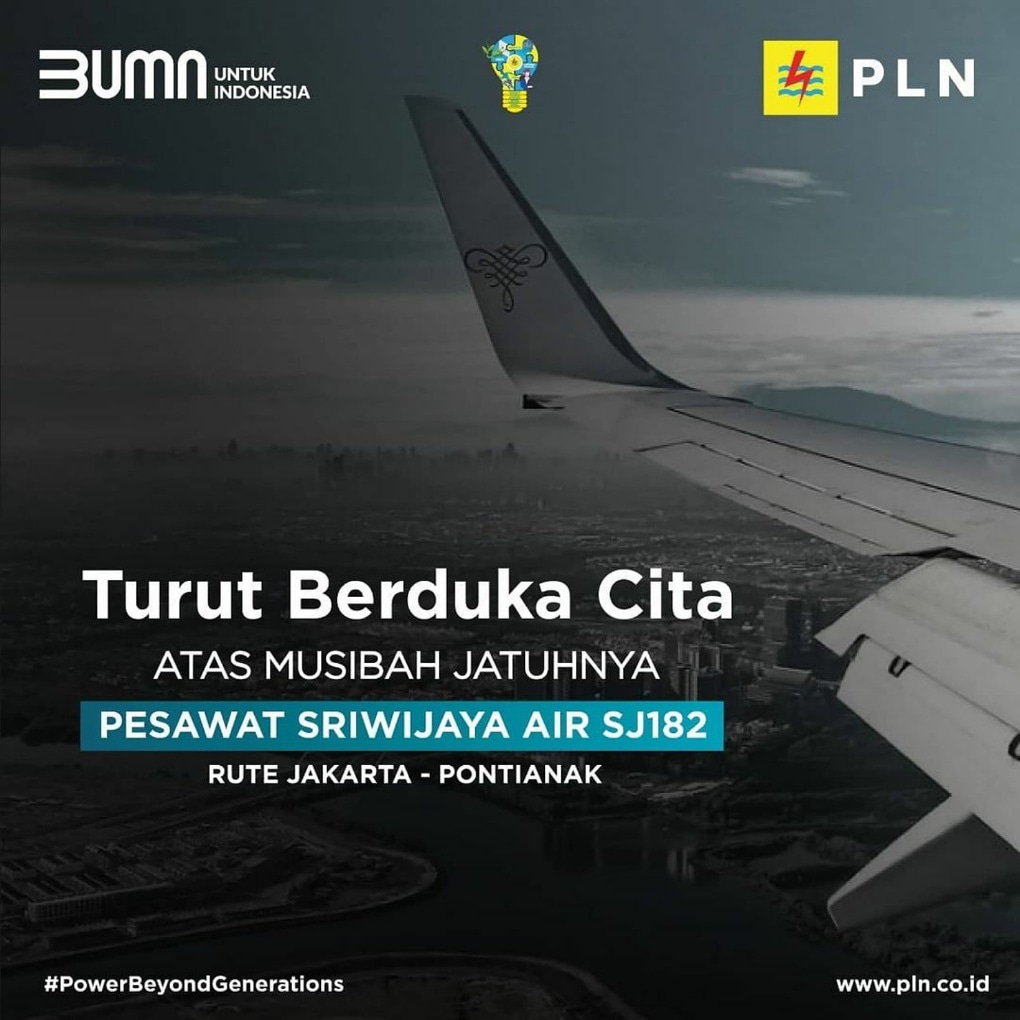 BUMN UNTUK INDONESIA

PLN

Turut Berduka Cita

ATAS MUSIBAH JATUHNYA

PESAWAT SRIWIJAYA AIR SJ182

RUTE JAKARTA - PONTIANAK

#PowerBeyondGenerations

www.pln.co.id